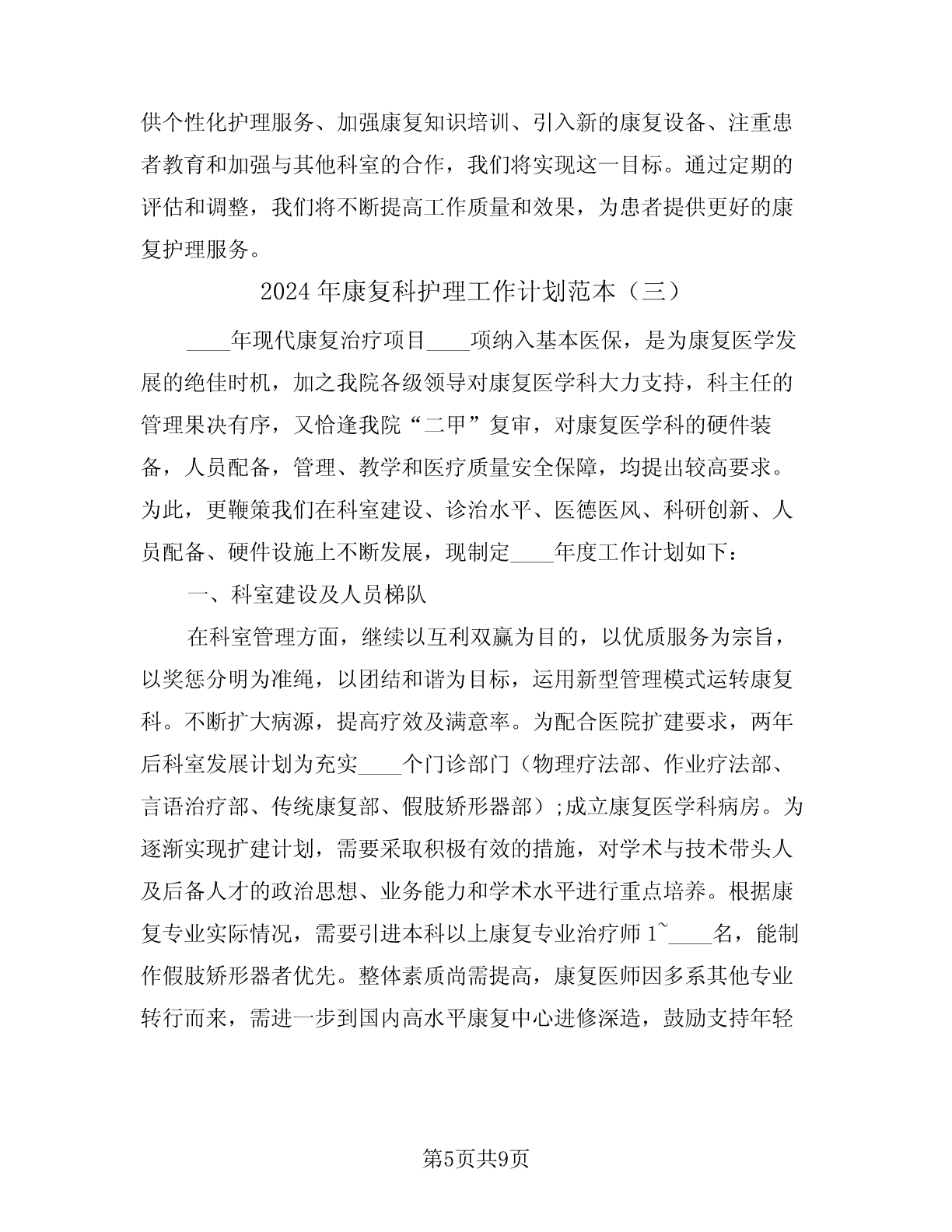 供个性化护理服务、加强康复知识培训、引入新的康复设备、注重患者教育和加强与其他科室的合作，我们将实现这一目标。通过定期的评估和调整，我们将不断提高工作质量和效果，为患者提供更好的康复护理服务。

2024年康复科护理工作计划范本（三）

____年现代康复治疗项目____项纳入基本医保，是为康复医学发展的绝佳时机，加之我院各级领导对康复医学科大力支持，科主任的管理果决有序，又恰逢我院“二甲”复审，对康复医学科的硬件装备，人员配备，管理、教学和医疗质量安全保障，均提出较高要求。为此，更鞭策我们在科室建设、诊治水平、医德医风、科研创新、人员配备、硬件设施上不断发展，现制定____年度工作计划如下：

一、科室建设及人员梯队

在科室管理方面，继续以互利双赢为目的，以优质服务为宗旨，以奖惩分明为准绳，以团结和谐为目标，运用新型管理模式运转康复科。不断扩大病源，提高疗效及满意率。为配合医院扩建要求，两年后科室发展计划为充实____个门诊部门（物理疗法部、作业疗法部、言语治疗部、传统康复部、假肢矫形器部）;成立康复医学科病房。为逐渐实现扩建计划，需要采取积极有效的措施，对学术与技术带头人及后备人才的政治思想、业务能力和学术水平进行重点培养。根据康复专业实际情况，需要引进本科以上康复专业治疗师1~____名，能制作假肢矫形器者优先。整体素质尚需提高，康复医师因多系其他专业转行而来，需进一步到国内高水平康复中心进修深造，鼓励支持年轻

第5页共9页